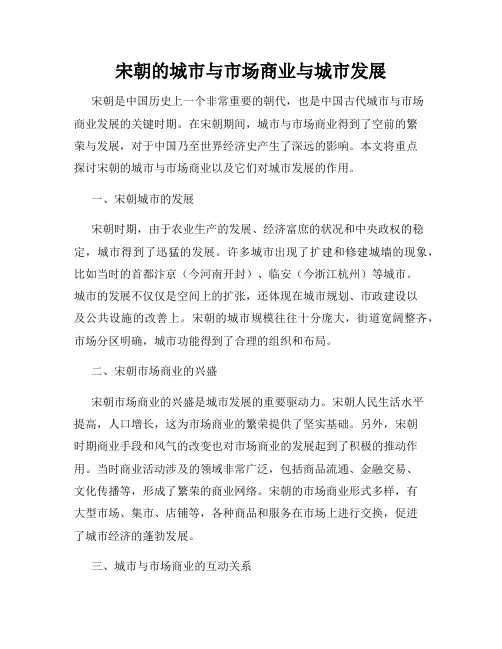 宋朝的城市与市场商业与城市发展

宋朝是中国历史上一个非常重要的朝代，也是中国古代城市与市场商业发展的关键时期。在宋朝期间，城市与市场商业得到了空前的繁荣与发展，对于中国乃至世界经济史产生了深远的影响。本文将重点探讨宋朝的城市与市场商业以及它们对城市发展的作用。

一、宋朝城市的发展

宋朝时期，由于农业生产的发展、经济富庶的状况和中央政权的稳定，城市得到了迅猛的发展。许多城市出现了扩建和修建城墙的现象，比如当时的首都汴京（今河南开封）、临安（今浙江杭州）等城市。城市的发展不仅仅是空间上的扩张，还体现在城市规划、市政建设以及公共设施的改善上。宋朝的城市规模往往十分庞大，街道宽阔整齐，市场分区明确，城市功能得到了合理的组织和布局。

二、宋朝市场商业的兴盛

宋朝市场商业的兴盛是城市发展的重要驱动力。宋朝人民生活水平提高，人口增长，这为市场商业的繁荣提供了坚实基础。另外，宋朝时期商业手段和风气的改变也对市场商业的发展起到了积极的推动作用。当时商业活动涉及的领域非常广泛，包括商品流通、金融交易、文化传播等，形成了繁荣的商业网络。宋朝的市场商业形式多样，有大型市场、集市、店铺等，各种商品和服务在市场上进行交换，促进了城市经济的蓬勃发展。

三、城市与市场商业的互动关系